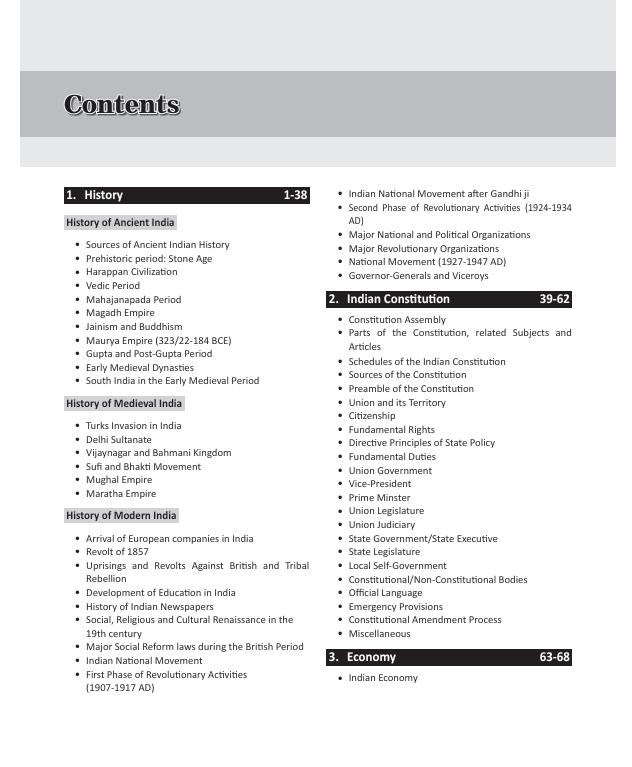 Contents

1. History 1-38

History of Ancient India

• Sources of Ancient Indian History
• Prehistoric period: Stone Age
• Harappan Civilization
• Vedic Period
• Mahajanapada Period
• Magadh Empire
• Jainism and Buddhism
• Maurya Empire (323/22-184 BCE)
• Gupta and Post-Gupta Period
• Early Medieval Dynasties
• South India in the Early Medieval Period

History of Medieval India

• Turks Invasion in India
• Delhi Sultanate
• Vijaynagar and Bahmani Kingdom
• Sufi and Bhakti Movement
• Mughal Empire
• Maratha Empire

History of Modern India

• Arrival of European companies in India
• Revolt of 1857
• Uprisings and Revolts Against British and Tribal Rebellion
• Development of Education in India
• History of Indian Newspapers
• Social, Religious and Cultural Renaissance in the 19th century
• Major Social Reform laws during the British Period
• Indian National Movement
• First Phase of Revolutionary Activities (1907-1917 AD)
• Indian National Movement after Gandhi ji
• Second Phase of Revolutionary Activities (1924-1934 AD)
• Major National and Political Organizations
• Major Revolutionary Organizations
• National Movement (1927-1947 AD)
• Governor-Generals and Viceroys

2. Indian Constitution 39-62

• Constitution Assembly
• Parts of the Constitution, related Subjects and Articles
• Schedules of the Indian Constitution
• Sources of the Constitution
• Preamble of the Constitution
• Union and its Territory
• Citizenship
• Fundamental Rights
• Directive Principles of State Policy
• Fundamental Duties
• Union Government
• Vice-President
• Prime Minster
• Union Legislature
• Union Judiciary
• State Government/State Executive
• State Legislature
• Local Self-Government
• Constitutional/Non-Constitutional Bodies
• Official Language
• Emergency Provisions
• Constitutional Amendment Process
• Miscellaneous

3. Economy 63-68

• Indian Economy